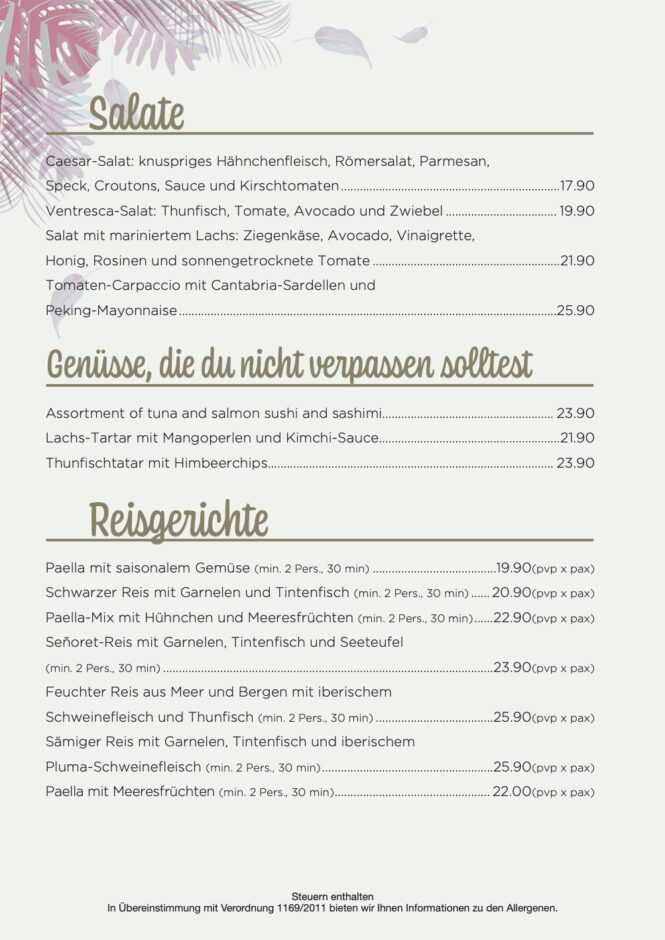 Salate

Caesar-Salat: knuspriges Hähnchenfleisch, Römersalat, Parmesan, Speck, Croutons, Sauce und Kirschtomaten 17.90

Ventresca-Salat: Thunfisch, Tomate, Avocado und Zwiebel 19.90

Salat mit mariniertem Lachs: Ziegenkäse, Avocado, Vinaigrette, Honig, Rosinen und sonnengetrocknete Tomate 21.90

Tomaten-Carpaccio mit Cantabria-Sardellen und Peking-Mayonnaise 25.90

Genüsse, die du nicht verpassen solltest

Assortment of tuna and salmon sushi and sashimi 23.90

Lachs-Tartar mit Mangoperlen und Kimchi-Sauce 21.90

Thunfischtatar mit Himbeerchips 23.90

Reisgerichte

Paella mit saisonalem Gemüse (min. 2 Pers., 30 min) 19.90(pvp x pax)

Schwarzer Reis mit Garnelen und Tintenfisch (min. 2 Pers., 30 min) 20.90(pvp x pax)

Paella-Mix mit Hühnchen und Meeresfrüchten (min. 2 Pers., 30 min) 22.90(pvp x pax)

Señoret-Reis mit Garnelen, Tintenfisch und Seeteufel (min. 2 Pers., 30 min) 23.90(pvp x pax)

Feuchter Reis aus Meer und Bergen mit iberischem Schweinefleisch und Thunfisch (min. 2 Pers., 30 min) 25.90(pvp x pax)

Sämiger Reis mit Garnelen, Tintenfisch und iberischem Pluma-Schweinefleisch (min. 2 Pers., 30 min) 25.90(pvp x pax)

Paella mit Meeresfrüchten (min. 2 Pers., 30 min) 22.00(pvp x pax)

Steuern enthalten
In Übereinstimmung mit Verordnung 1169/2011 bieten wir Ihnen Informationen zu den Allergenen.